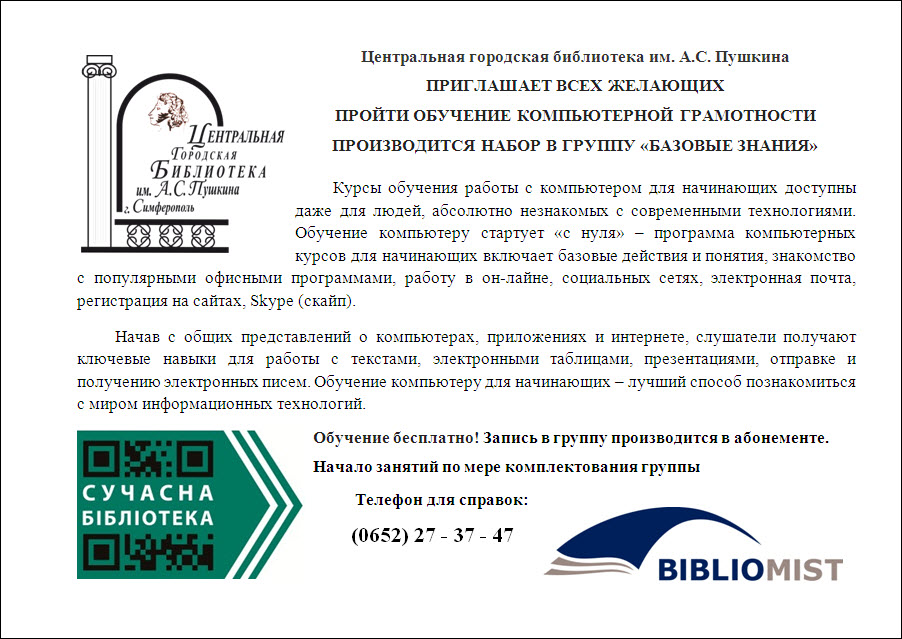 Центральная
Городская
Библиотека
им. А.С.Пушкина
г. Симферополь

Центральная городская библиотека им. А.С. Пушкина
ПРИГЛАШАЕТ ВСЕХ ЖЕЛАЮЩИХ
ПРОЙТИ ОБУЧЕНИЕ КОМПЬЮТЕРНОЙ ГРАМОТНОСТИ
ПРОИЗВОДИТСЯ НАБОР В ГРУППУ «БАЗОВЫЕ ЗНАНИЯ»

Курсы обучения работы с компьютером для начинающих доступны даже для людей, абсолютно незнакомых с современными технологиями. Обучение компьютеру стартует «с нуля» – программа компьютерных курсов для начинающих включает базовые действия и понятия, знакомство с популярными офисными программами, работу в он-лайне, социальных сетях, электронная почта, регистрация на сайтах, Skype (скайп).

Начав с общих представлений о компьютерах, приложениях и интернете, слушатели получают ключевые навыки для работы с текстами, электронными таблицами, презентациями, отправке и получению электронных писем. Обучение компьютеру для начинающих – лучший способ познакомиться с миром информационных технологий.

СУЧАСНА
БІБЛІОТЕКА

Обучение бесплатно! Запись в группу производится в абонементе.

Начало занятий по мере комплектования группы

Телефон для справок:

(0652) 27 - 37 - 47

BIBLIOMIST